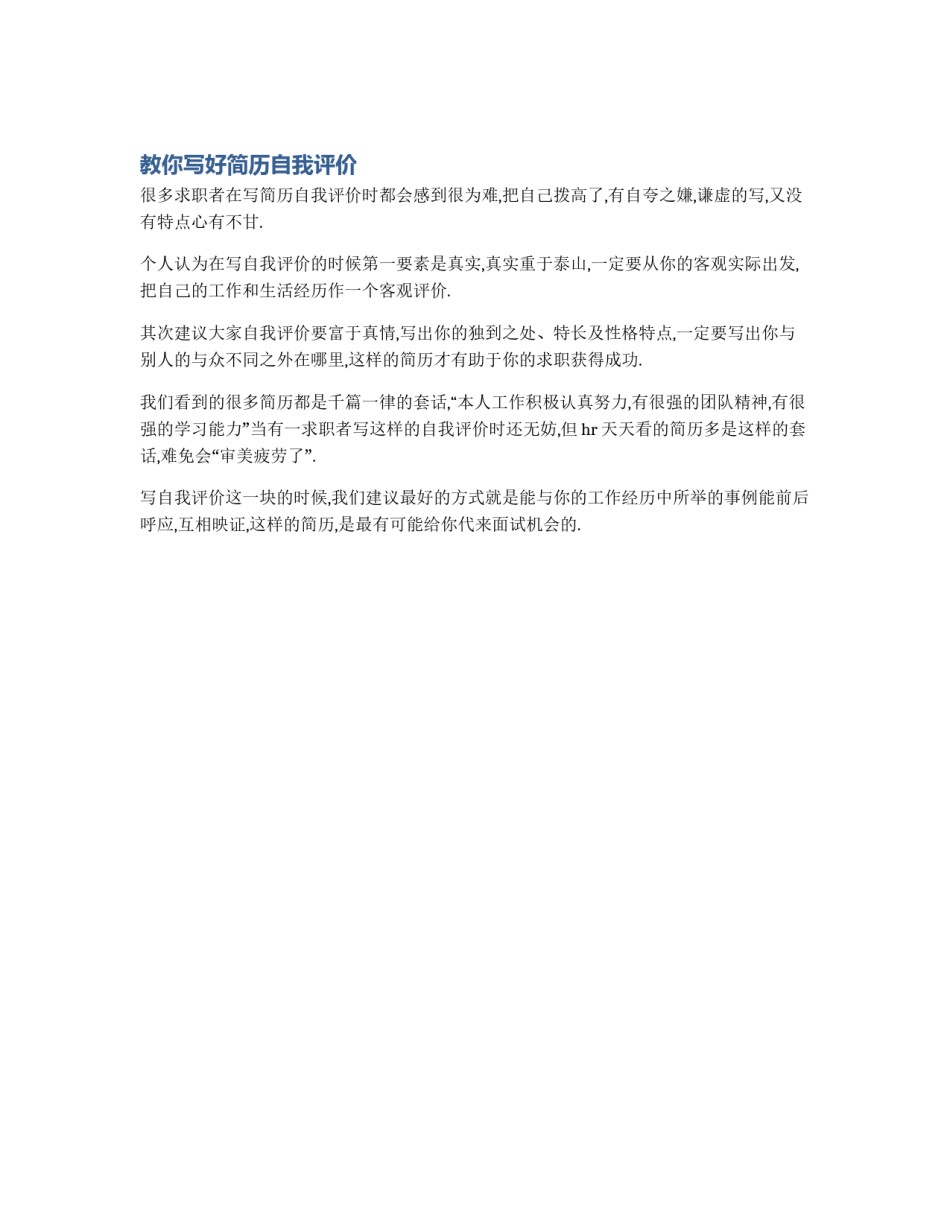 教你写好简历自我评价

很多求职者在写简历自我评价时都会感到很为难,把自己拨高了,有自夸之嫌,谦虚的写,又没有特点心有不甘.

个人认为在写自我评价的时候第一要素是真实,真实重于泰山,一定要从你的客观实际出发,把自己的工作和生活经历作一个客观评价.

其次建议大家自我评价要富于真情,写出你的独到之处、特长及性格特点,一定要写出你与别人的与众不同之外在哪里,这样的简历才有助于你的求职获得成功.

我们看到的很多简历都是千篇一律的套话,“本人工作积极认真努力,有很强的团队精神,有很强的学习能力”当有一求职者写这样的自我评价时还无妨,但 hr 天天看的简历多是这样的套话,难免会“审美疲劳了”.

写自我评价这一块的时候,我们建议最好的方式就是能与你的工作经历中所举的事例能前后呼应,互相映证,这样的简历,是最有可能给你代来面试机会的.